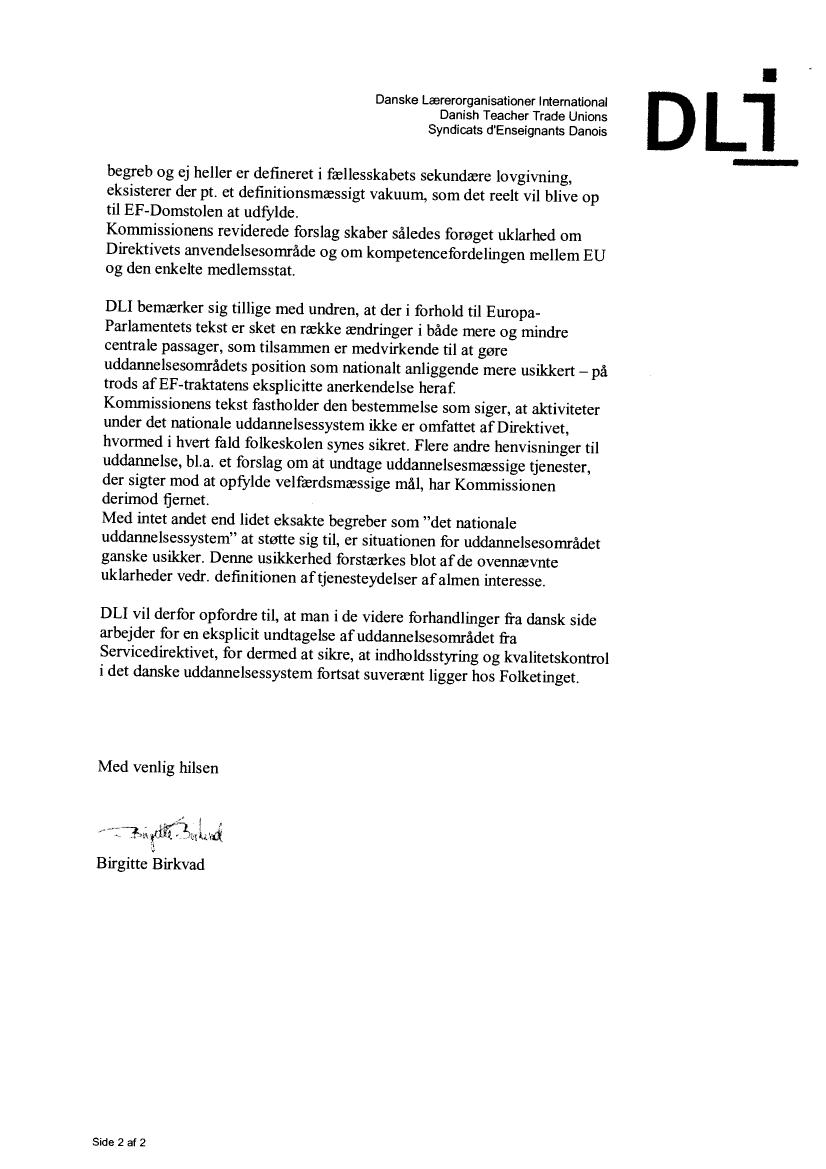 Danske Lærerorganisationer International
Danish Teacher Trade Unions
Syndicats d'Enseignants Danois

DLI

begreb og ej heller er defineret i fællesskabets sekundære lovgivning, eksisterer der pt. et definitionsmæssigt vakuum, som det reelt vil blive op til EF-Domstolen at udfylde.
Kommissionens reviderede forslag skaber således forøget uklarhed om Direktivets anvendelsesområde og om kompetencefordelingen mellem EU og den enkelte medlemsstat.

DLI bemærker sig tillige med undren, at der i forhold til Europa-Parlamentets tekst er sket en række ændringer i både mere og mindre centrale passager, som tilsammen er medvirkende til at gøre uddannelsesområdets position som nationalt anliggende mere usikkert – på trods af EF-traktatens eksplicitte anerkendelse heraf.
Kommissionens tekst fastholder den bestemmelse som siger, at aktiviteter under det nationale uddannelsessystem ikke er omfattet af Direktivet, hvormed i hvert fald folkeskolen synes sikret. Flere andre henvisninger til uddannelse, bl.a. et forslag om at undtage uddannelsesmæssige tjenester, der sigter mod at opfylde velfærdsmæssige mål, har Kommissionen derimod fjernet.
Med intet andet end lidet eksakte begreber som "det nationale uddannelsessystem" at støtte sig til, er situationen for uddannelsesområdet ganske usikker. Denne usikkerhed forstærkes blot af de ovennævnte uklarheder vedr. definitionen af tjenesteydelser af almen interesse.

DLI vil derfor opfordre til, at man i de videre forhandlinger fra dansk side arbejder for en eksplicit undtagelse af uddannelsesområdet fra Servicedirektivet, for dermed at sikre, at indholdsstyring og kvalitetskontrol i det danske uddannelsessystem fortsat suverænt ligger hos Folketinget.

Med venlig hilsen

Birgitte Birkvad

Birgitte Birkvad

Side 2 af 2